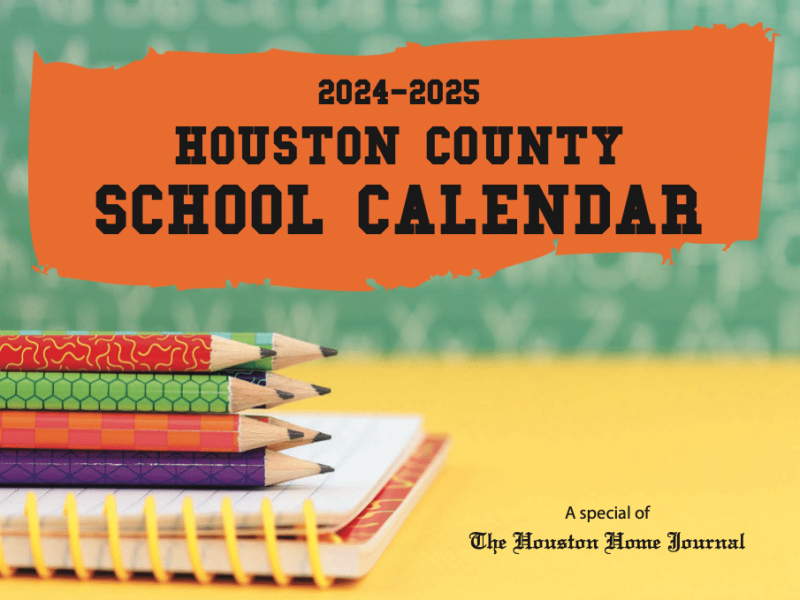 2024-2025
HOUSTON COUNTY
SCHOOL CALENDAR

A special of
The Houston Home Journal